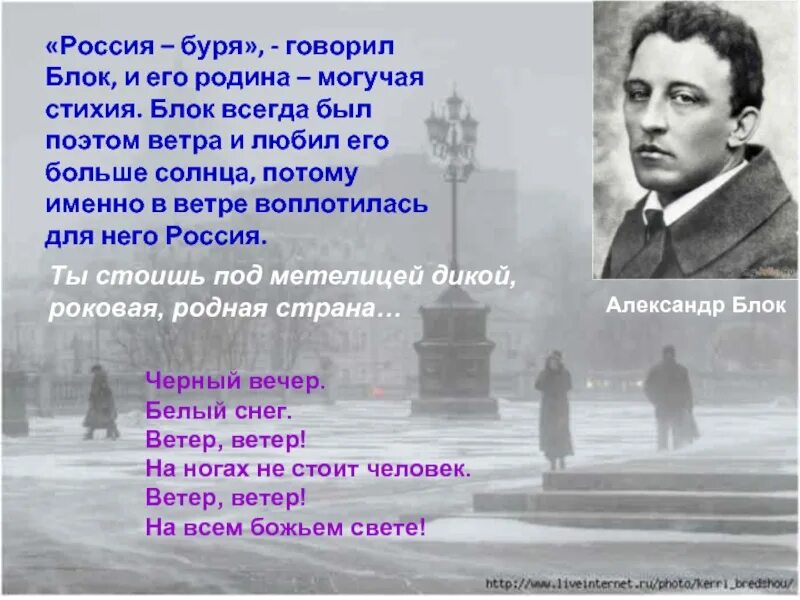 «Россия – буря», - говорил Блок, и его родина – могучая стихия. Блок всегда был поэтом ветра и любил его больше солнца, потому именно в ветре воплотилась для него Россия.

Ты стоишь под метелицей дикой, роковая, родная страна…

Александр Блок

Черный вечер.
Белый снег.
Ветер, ветер!
На ногах не стоит человек.
Ветер, ветер!
На всем божьем свете!

http://www.liveinternet.ru/photo/kerri_bredshou/